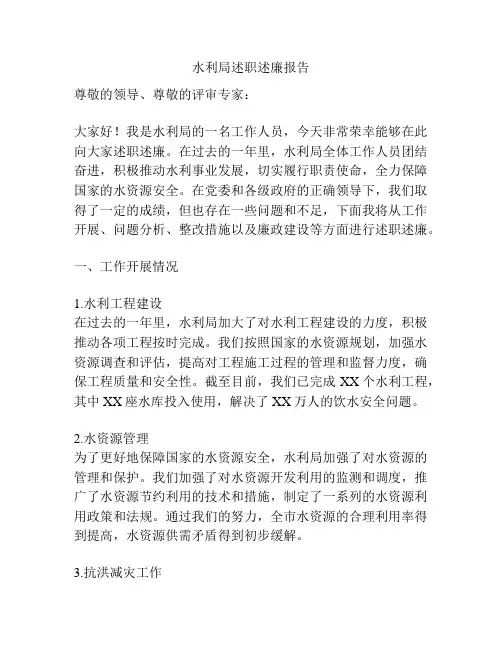 水利局述职述廉报告

尊敬的领导、尊敬的评审专家：

大家好！我是水利局的一名工作人员，今天非常荣幸能够在此向大家述职述廉。在过去的一年里，水利局全体工作人员团结奋进，积极推动水利事业发展，切实履行职责使命，全力保障国家的水资源安全。在党委和各级政府的正确领导下，我们取得了一定的成绩，但也存在一些问题和不足，下面我将从工作开展、问题分析、整改措施以及廉政建设等方面进行述职述廉。

一、工作开展情况

1.水利工程建设
在过去的一年里，水利局加大了对水利工程建设的力度，积极推动各项工程按时完成。我们按照国家的水资源规划，加强水资源调查和评估，提高对工程施工过程的管理和监督力度，确保工程质量和安全性。截至目前，我们已完成 XX 个水利工程，其中 XX 座水库投入使用，解决了 XX 万人的饮水安全问题。

2.水资源管理
为了更好地保障国家的水资源安全，水利局加强了对水资源的管理和保护。我们加强了对水资源开发利用的监测和调度，推广了水资源节约利用的技术和措施，制定了一系列的水资源利用政策和法规。通过我们的努力，全市水资源的合理利用率得到提高，水资源供需矛盾得到初步缓解。

3.抗洪减灾工作